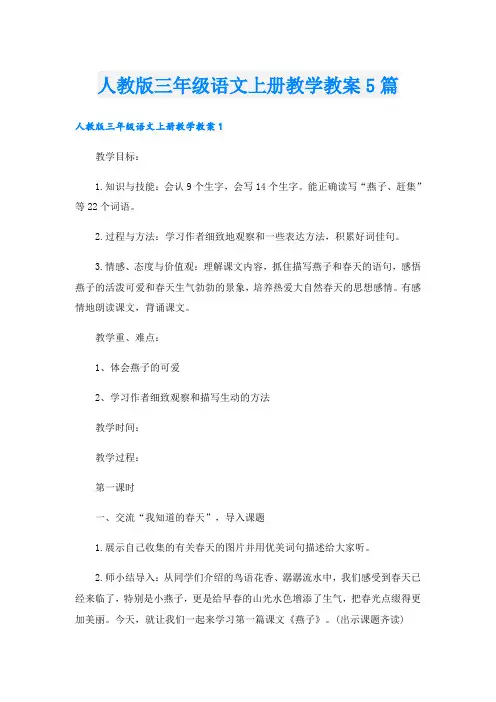 人教版三年级语文上册教学教案5篇

人教版三年级语文上册教学教案1

教学目标：

1.知识与技能：会认9个生字，会写14个生字。能正确读写“燕子、赶集”等22个词语。

2.过程与方法：学习作者细致地观察和一些表达方法，积累好词佳句。

3.情感、态度与价值观：理解课文内容，抓住描写燕子和春天的语句，感悟燕子的活泼可爱和春天生气勃勃的景象，培养热爱大自然春天的思想感情。有感情地朗读课文，背诵课文。

教学重、难点：

1、体会燕子的可爱

2、学习作者细致观察和描写生动的方法

教学时间：

教学过程：

第一课时

一、交流“我知道的春天”，导入课题

1.展示自己收集的有关春天的图片并用优美词句描述给大家听。

2.师小结导入：从同学们介绍的鸟语花香、潺潺流水中，我们感受到春天已经来临了，特别是小燕子，更是给早春的山光水色增添了生气，把春光点缀得更加美丽。今天，就让我们一起来学习第一篇课文《燕子》。(出示课题齐读)